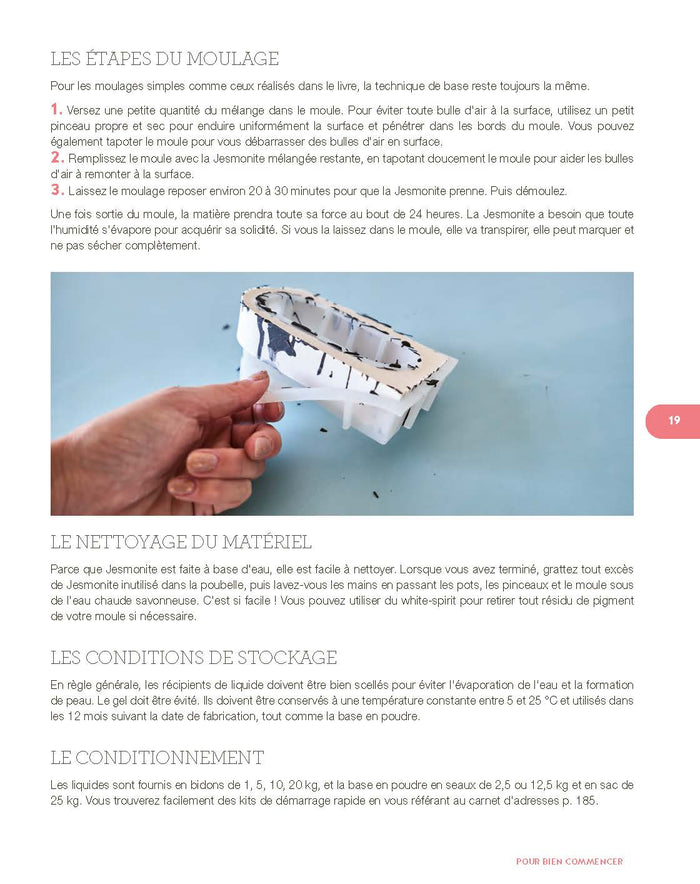 LES ÉTAPES DU MOULAGE

Pour les moulages simples comme ceux réalisés dans le livre, la technique de base reste toujours la même.

1. Versez une petite quantité du mélange dans le moule. Pour éviter toute bulle d'air à la surface, utilisez un petit pinceau propre et sec pour enduire uniformément la surface et pénétrer dans les bords du moule. Vous pouvez également tapoter le moule pour vous débarrasser des bulles d'air en surface.
2. Remplissez le moule avec la Jesmonite mélangée restante, en tapotant doucement le moule pour aider les bulles d'air à remonter à la surface.
3. Laissez le moulage reposer environ 20 à 30 minutes pour que la Jesmonite prenne. Puis démoulez.

Une fois sortie du moule, la matière prendra toute sa force au bout de 24 heures. La Jesmonite a besoin que toute l'humidité s'évapore pour acquérir sa solidité. Si vous la laissez dans le moule, elle va transpirer, elle peut marquer et ne pas sécher complètement.

19

LE NETTOYAGE DU MATÉRIEL

Parce que Jesmonite est faite à base d'eau, elle est facile à nettoyer. Lorsque vous avez terminé, grattez tout excès de Jesmonite inutilisé dans la poubelle, puis lavez-vous les mains en passant les pots, les pinceaux et le moule sous de l'eau chaude savonneuse. C'est si facile ! Vous pouvez utiliser du white-spirit pour retirer tout résidu de pigment de votre moule si nécessaire.

LES CONDITIONS DE STOCKAGE

En règle générale, les récipients de liquide doivent être bien scellés pour éviter l'évaporation de l'eau et la formation de peau. Le gel doit être évité. Ils doivent être conservés à une température constante entre 5 et 25 °C et utilisés dans les 12 mois suivant la date de fabrication, tout comme la base en poudre.

LE CONDITIONNEMENT

Les liquides sont fournis en bidons de 1, 5, 10, 20 kg, et la base en poudre en seaux de 2,5 ou 12,5 kg et en sac de 25 kg. Vous trouverez facilement des kits de démarrage rapide en vous référant au carnet d'adresses p. 185.

POUR BIEN COMMENCER